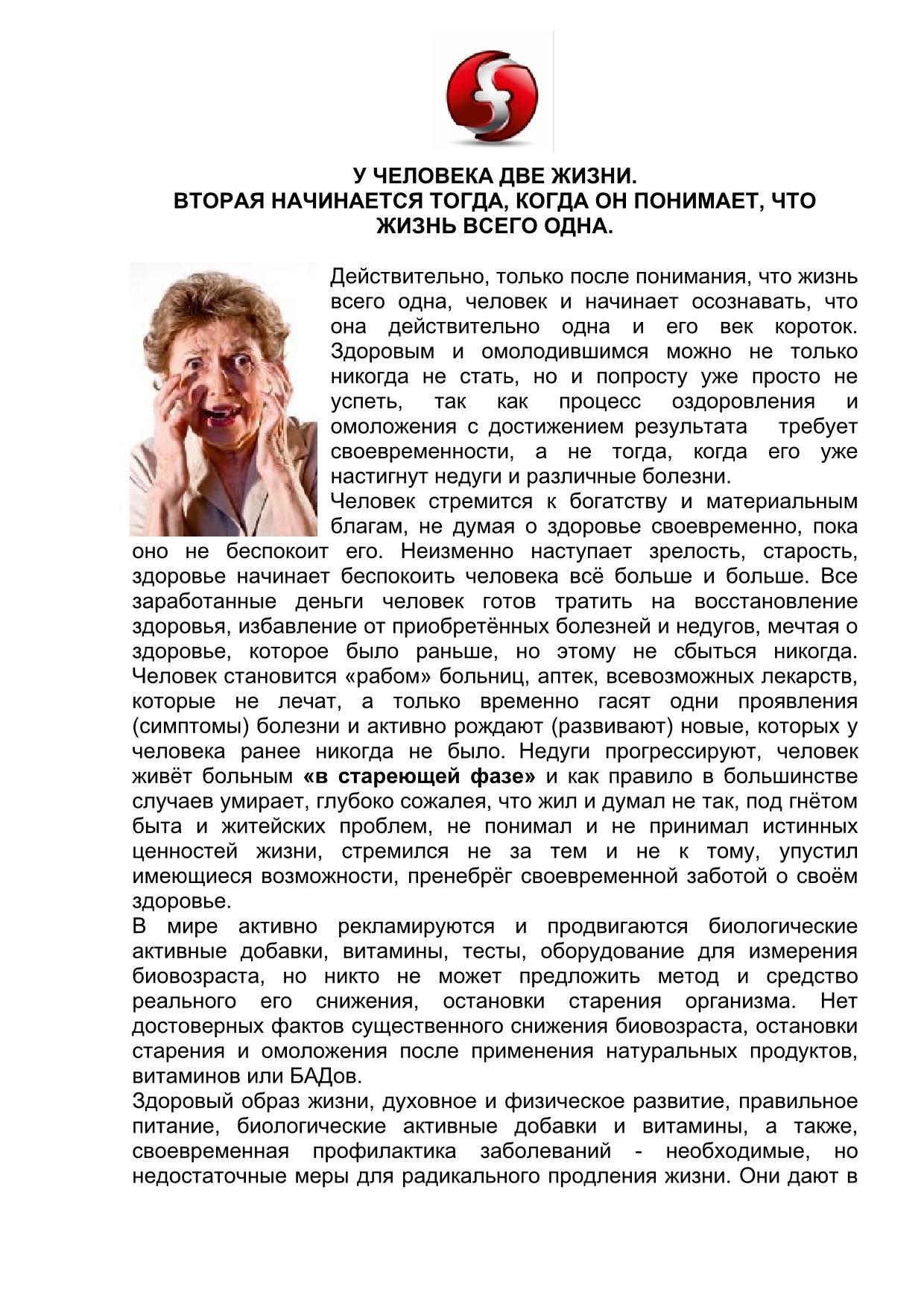 У ЧЕЛОВЕКА ДВЕ ЖИЗНИ.
ВТОРАЯ НАЧИНАЕТСЯ ТОГДА, КОГДА ОН ПОНИМАЕТ, ЧТО ЖИЗНЬ ВСЕГО ОДНА.

Действительно, только после понимания, что жизнь всего одна, человек и начинает осознавать, что она действительно одна и его век короток. Здоровым и омолодившимся можно не только никогда не стать, но и попросту уже просто не успеть, так как процесс оздоровления и омоложения с достижением результата требует своевременности, а не тогда, когда его уже настигнут недуги и различные болезни.
Человек стремится к богатству и материальным благам, не думая о здоровье своевременно, пока оно не беспокоит его. Неизменно наступает зрелость, старость, здоровье начинает беспокоить человека всё больше и больше. Все заработанные деньги человек готов тратить на восстановление здоровья, избавление от приобретённых болезней и недугов, мечтая о здоровье, которое было раньше, но этому не сбыться никогда. Человек становится «рабом» больниц, аптек, всевозможных лекарств, которые не лечат, а только временно гасят одни проявления (симптомы) болезни и активно рождают (развивают) новые, которых у человека ранее никогда не было. Недуги прогрессируют, человек живёт больным «в стареющей фазе» и как правило в большинстве случаев умирает, глубоко сожалея, что жил и думал не так, под гнётом быта и житейских проблем, не понимал и не принимал истинных ценностей жизни, стремился не за тем и не к тому, упустил имеющиеся возможности, пренебрёг своевременной заботой о своём здоровье.
В мире активно рекламируются и продвигаются биологические активные добавки, витамины, тесты, оборудование для измерения биовозраста, но никто не может предложить метод и средство реального его снижения, остановки старения организма. Нет достоверных фактов существенного снижения биовозраста, остановки старения и омоложения после применения натуральных продуктов, витаминов или БАДов.
Здоровый образ жизни, духовное и физическое развитие, правильное питание, биологические активные добавки и витамины, а также, своевременная профилактика заболеваний - необходимые, но недостаточные меры для радикального продления жизни. Они дают в